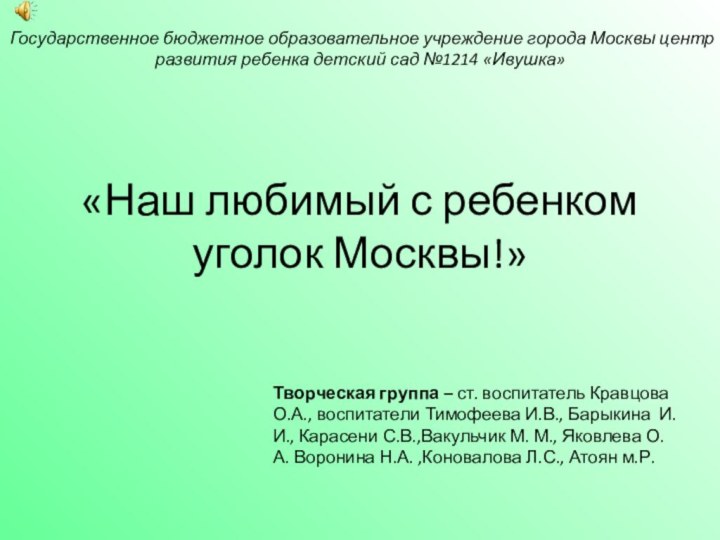 Государственное бюджетное образовательное учреждение города Москвы центр развития ребенка детский сад №1214 «Ивушка»

«Наш любимый с ребенком уголок Москвы!»

Творческая группа – ст. воспитатель Кравцова О.А., воспитатели Тимофеева И.В., Барыкина И. И., Карасени С.В.,Вакульчик М. М., Яковлева О. А. Воронина Н.А. ,Коновалова Л.С., Атоян м.Р.